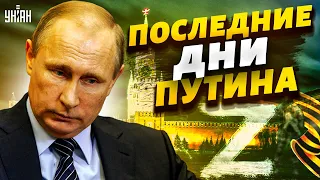 УНІАН

ПОСЛЕДНИЕ ДНИ ПУТИНА

Z